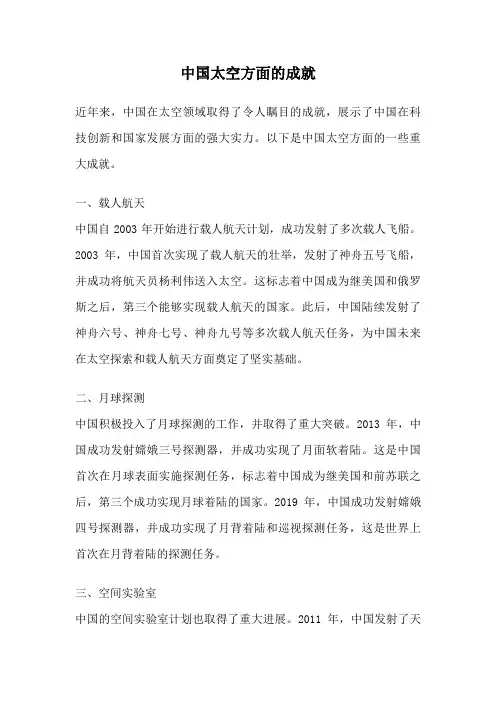 中国太空方面的成就

近年来，中国在太空领域取得了令人瞩目的成就，展示了中国在科技创新和国家发展方面的强大实力。以下是中国太空方面的一些重大成就。

一、载人航天

中国自 2003 年开始进行载人航天计划，成功发射了多次载人飞船。2003 年，中国首次实现了载人航天的壮举，发射了神舟五号飞船，并成功将航天员杨利伟送入太空。这标志着中国成为继美国和俄罗斯之后，第三个能够实现载人航天的国家。此后，中国陆续发射了神舟六号、神舟七号、神舟九号等多次载人航天任务，为中国未来在太空探索和载人航天方面奠定了坚实基础。

二、月球探测

中国积极投入了月球探测的工作，并取得了重大突破。2013 年，中国成功发射嫦娥三号探测器，并成功实现了月面软着陆。这是中国首次在月球表面实施探测任务，标志着中国成为继美国和前苏联之后，第三个成功实现月球着陆的国家。2019 年，中国成功发射嫦娥四号探测器，并成功实现了月背着陆和巡视探测任务，这是世界上首次在月背着陆的探测任务。

三、空间实验室

中国的空间实验室计划也取得了重大进展。2011 年，中国发射了天